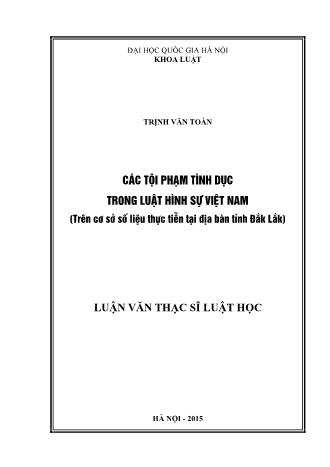 ĐẠI HỌC QUỐC GIA HÀ NỘI
KHOA LUẬT

TRỊNH VĂN TOÀN

CÁC TỘI PHẠM TÌNH DỤC
TRONG LUẬT HÌNH SỰ VIỆT NAM
(Trên cơ sở số liệu thực tiễn tại địa bàn tỉnh Đắk Lắk)

LUẬN VĂN THẠC SĨ LUẬT HỌC

HÀ NỘI - 2015